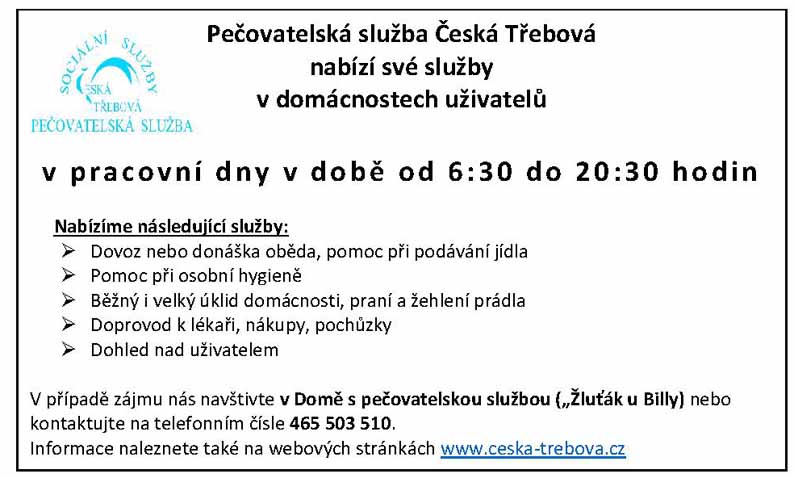 SOCIÁLNÍ SLUŽBY
ČESKÁ TŘEBOVÁ
PEČOVATELSKÁ SLUŽBA

Pečovatelská služba Česká Třebová
nabízí své služby
v domácnostech uživatelů

v pracovní dny v době od 6:30 do 20:30 hodin

Nabízíme následující služby:
➢ Dovoz nebo donáška oběda, pomoc při podávání jídla
➢ Pomoc při osobní hygieně
➢ Běžný i velký úklid domácnosti, praní a žehlení prádla
➢ Doprovod k lékaři, nákupy, pochůzky
➢ Dohled nad uživatelem

V případě zájmu nás navštivte v Domě s pečovatelskou službou („Žluťák u Billy) nebo kontaktujte na telefonním čísle 465 503 510.
Informace naleznete také na webových stránkách www.ceska-trebova.cz